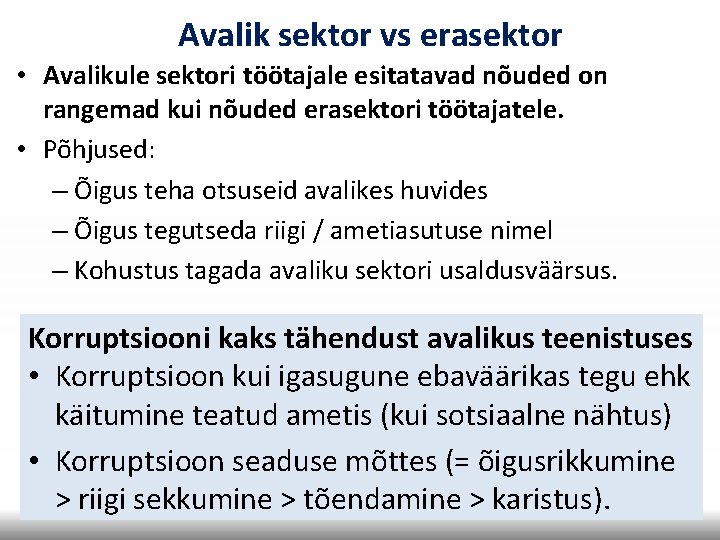 Avalik sektor vs erasektor

• Avalikule sektori töötajale esitatavad nõuded on rangemad kui nõuded erasektori töötajatele.
• Põhjused:
– Õigus teha otsuseid avalikes huvides
– Õigus tegutseda riigi / ametiasutuse nimel
– Kohustus tagada avaliku sektori usaldusväärsus.

Korruptsiooni kaks tähendust avalikus teenistuses
• Korruptsioon kui igasugune ebaväärikas tegu ehk käitumine teatud ametis (kui sotsiaalne nähtus)
• Korruptsioon seaduse mõttes (= õigusrikkumine > riigi sekkumine > tõendamine > karistus).